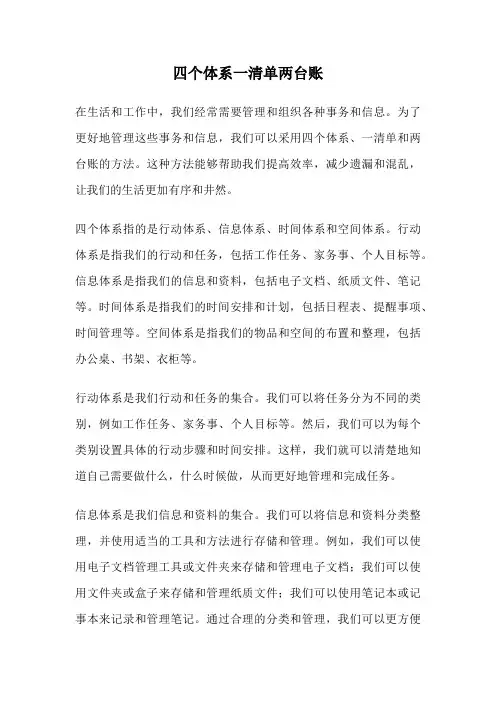 四个体系一清单两台账

在生活和工作中，我们经常需要管理和组织各种事务和信息。为了更好地管理这些事务和信息，我们可以采用四个体系、一清单和两台账的方法。这种方法能够帮助我们提高效率，减少遗漏和混乱，让我们的生活更加有序和井然。

四个体系指的是行动体系、信息体系、时间体系和空间体系。行动体系是指我们的行动和任务，包括工作任务、家务事、个人目标等。信息体系是指我们的信息和资料，包括电子文档、纸质文件、笔记等。时间体系是指我们的时间安排和计划，包括日程表、提醒事项、时间管理等。空间体系是指我们的物品和空间的布置和整理，包括办公桌、书架、衣柜等。

行动体系是我们行动和任务的集合。我们可以将任务分为不同的类别，例如工作任务、家务事、个人目标等。然后，我们可以为每个类别设置具体的行动步骤和时间安排。这样，我们就可以清楚地知道自己需要做什么，什么时候做，从而更好地管理和完成任务。

信息体系是我们信息和资料的集合。我们可以将信息和资料分类整理，并使用适当的工具和方法进行存储和管理。例如，我们可以使用电子文档管理工具或文件夹来存储和管理电子文档；我们可以使用文件夹或盒子来存储和管理纸质文件；我们可以使用笔记本或记事本来记录和管理笔记。通过合理的分类和管理，我们可以更方便